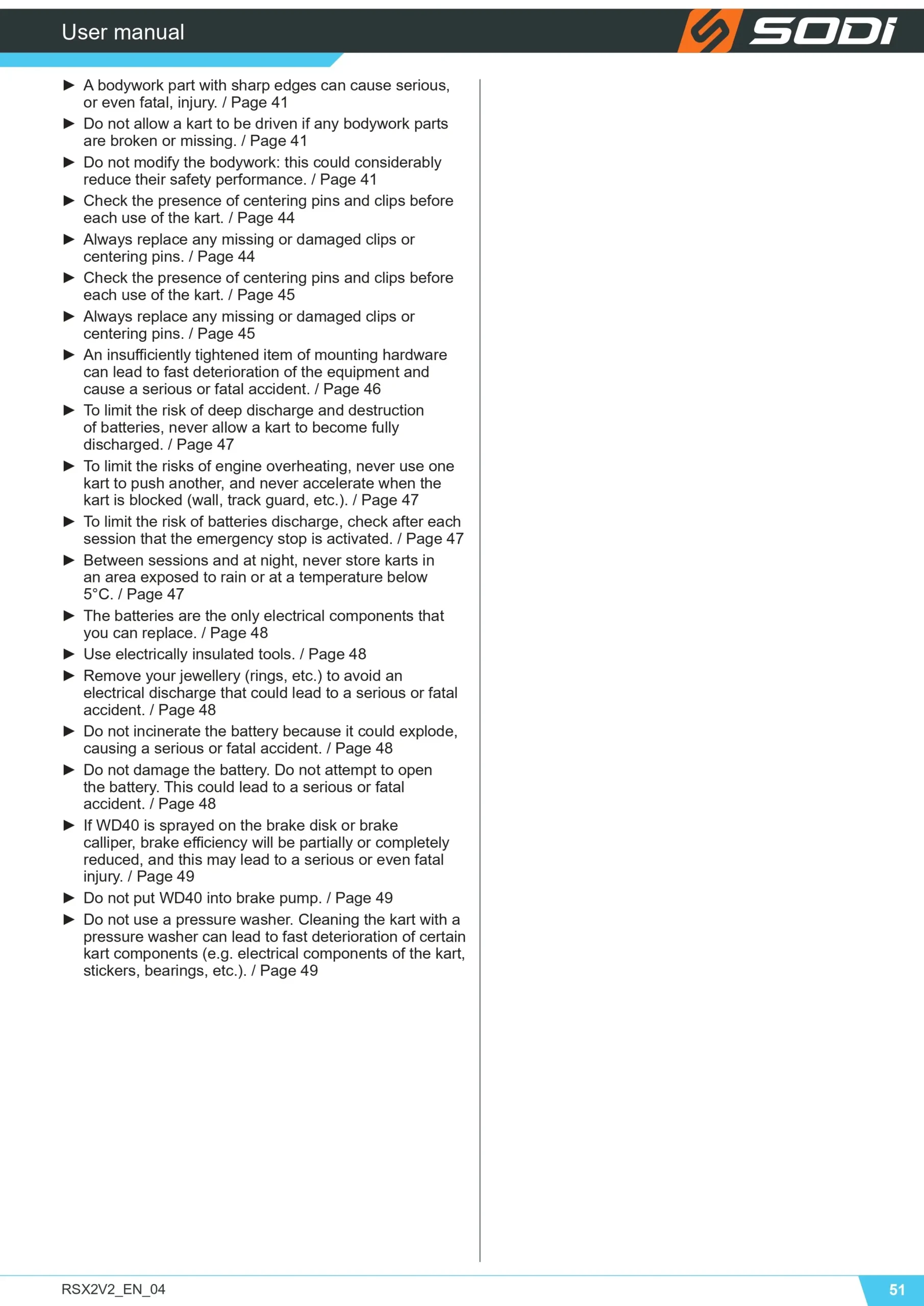 User manual

SODI

► A bodywork part with sharp edges can cause serious, or even fatal, injury. / Page 41
► Do not allow a kart to be driven if any bodywork parts are broken or missing. / Page 41
► Do not modify the bodywork: this could considerably reduce their safety performance. / Page 41
► Check the presence of centering pins and clips before each use of the kart. / Page 44
► Always replace any missing or damaged clips or centering pins. / Page 44
► Check the presence of centering pins and clips before each use of the kart. / Page 45
► Always replace any missing or damaged clips or centering pins. / Page 45
► An insufficiently tightened item of mounting hardware can lead to fast deterioration of the equipment and cause a serious or fatal accident. / Page 46
► To limit the risk of deep discharge and destruction of batteries, never allow a kart to become fully discharged. / Page 47
► To limit the risks of engine overheating, never use one kart to push another, and never accelerate when the kart is blocked (wall, track guard, etc.). / Page 47
► To limit the risk of batteries discharge, check after each session that the emergency stop is activated. / Page 47
► Between sessions and at night, never store karts in an area exposed to rain or at a temperature below 5°C. / Page 47
► The batteries are the only electrical components that you can replace. / Page 48
► Use electrically insulated tools. / Page 48
► Remove your jewellery (rings, etc.) to avoid an electrical discharge that could lead to a serious or fatal accident. / Page 48
► Do not incinerate the battery because it could explode, causing a serious or fatal accident. / Page 48
► Do not damage the battery. Do not attempt to open the battery. This could lead to a serious or fatal accident. / Page 48
► If WD40 is sprayed on the brake disk or brake calliper, brake efficiency will be partially or completely reduced, and this may lead to a serious or even fatal injury. / Page 49
► Do not put WD40 into brake pump. / Page 49
► Do not use a pressure washer. Cleaning the kart with a pressure washer can lead to fast deterioration of certain kart components (e.g. electrical components of the kart, stickers, bearings, etc.). / Page 49

RSX2V2_EN_04

51